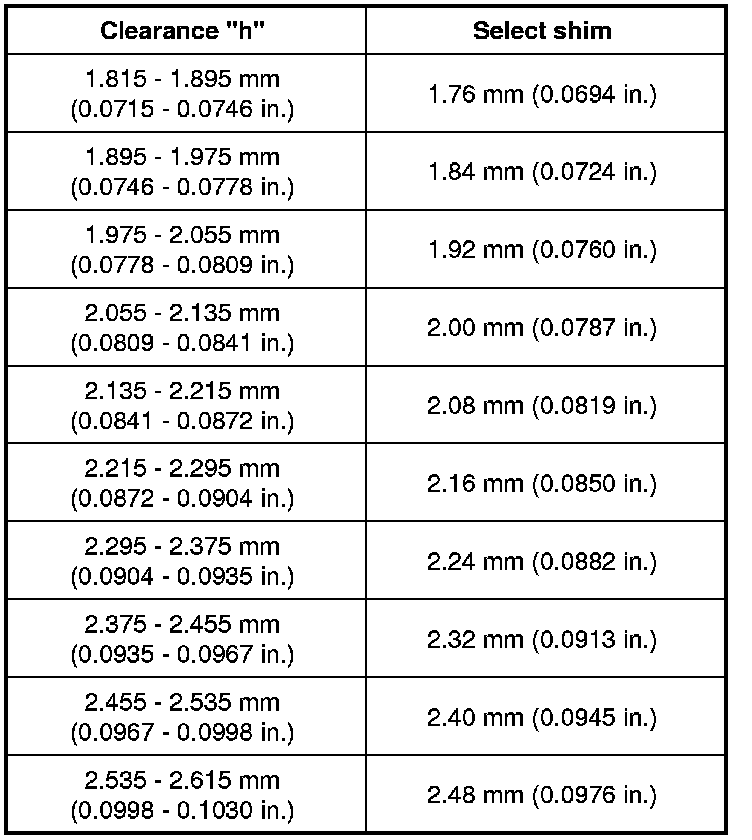 | Clearance "h" | Select shim |
|---|---|
| 1.815 - 1.895 mm (0.0715 - 0.0746 in.) | 1.76 mm (0.0694 in.) |
| 1.895 - 1.975 mm (0.0746 - 0.0778 in.) | 1.84 mm (0.0724 in.) |
| 1.975 - 2.055 mm (0.0778 - 0.0809 in.) | 1.92 mm (0.0760 in.) |
| 2.055 - 2.135 mm (0.0809 - 0.0841 in.) | 2.00 mm (0.0787 in.) |
| 2.135 - 2.215 mm (0.0841 - 0.0872 in.) | 2.08 mm (0.0819 in.) |
| 2.215 - 2.295 mm (0.0872 - 0.0904 in.) | 2.16 mm (0.0850 in.) |
| 2.295 - 2.375 mm (0.0904 - 0.0935 in.) | 2.24 mm (0.0882 in.) |
| 2.375 - 2.455 mm (0.0935 - 0.0967 in.) | 2.32 mm (0.0913 in.) |
| 2.455 - 2.535 mm (0.0967 - 0.0998 in.) | 2.40 mm (0.0945 in.) |
| 2.535 - 2.615 mm (0.0998 - 0.1030 in.) | 2.48 mm (0.0976 in.) |